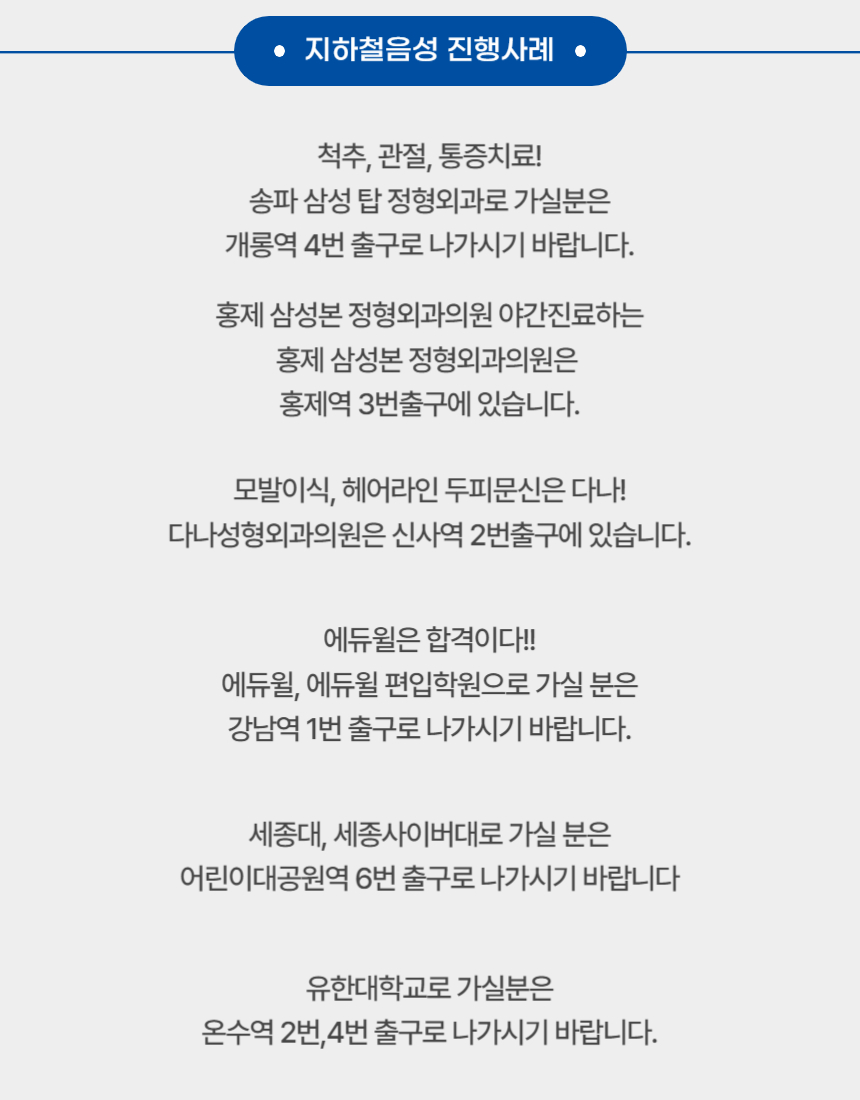 • 지하철음성 진행사례 •

척추, 관절, 통증치료!
송파 삼성 탑 정형외과로 가실분은
개롱역 4번 출구로 나가시기 바랍니다.

홍제 삼성본 정형외과의원 야간진료하는
홍제 삼성본 정형외과의원은
홍제역 3번출구에 있습니다.

모발이식, 헤어라인 두피문신은 다나!
다나성형외과의원은 신사역 2번출구에 있습니다.

에듀윌은 합격이다!!
에듀윌, 에듀윌 편입학원으로 가실 분은
강남역 1번 출구로 나가시기 바랍니다.

세종대, 세종사이버대로 가실 분은
어린이대공원역 6번 출구로 나가시기 바랍니다

유한대학교로 가실분은
온수역 2번,4번 출구로 나가시기 바랍니다.